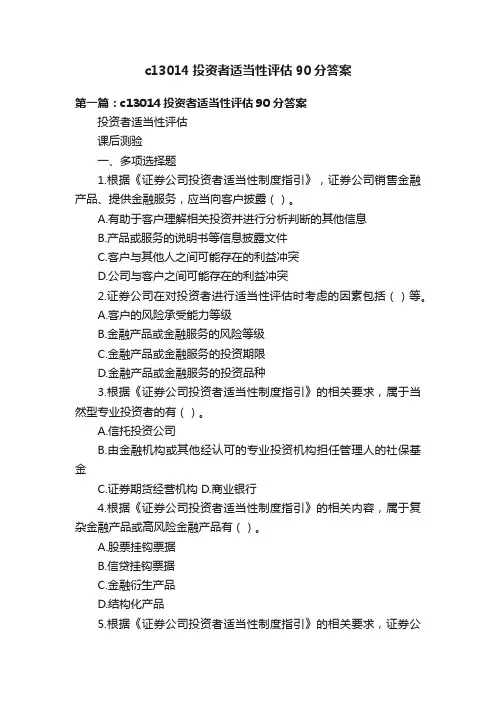 c13014 投资者适当性评估 90 分答案

第一篇：c13014 投资者适当性评估 90 分答案

投资者适当性评估

课后测验

一、多项选择题

1.根据《证券公司投资者适当性制度指引》，证券公司销售金融产品、提供金融服务，应当向客户披露（ ）。

A.有助于客户理解相关投资并进行分析判断的其他信息

B.产品或服务的说明书等信息披露文件

C.客户与其他人之间可能存在的利益冲突

D.公司与客户之间可能存在的利益冲突

2.证券公司在对投资者进行适当性评估时考虑的因素包括（ ）等。

A.客户的风险承受能力等级

B.金融产品或金融服务的风险等级

C.金融产品或金融服务的投资期限

D.金融产品或金融服务的投资品种

3.根据《证券公司投资者适当性制度指引》的相关要求，属于当然型专业投资者的有（ ）。

A.信托投资公司

B.由金融机构或其他经认可的专业投资机构担任管理人的社保基金

C.证券期货经营机构 D.商业银行

4.根据《证券公司投资者适当性制度指引》的相关内容，属于复杂金融产品或高风险金融产品有（ ）。

A.股票挂钩票据

B.信贷挂钩票据

C.金融衍生产品

D.结构化产品

5.根据《证券公司投资者适当性制度指引》的相关要求，证券公